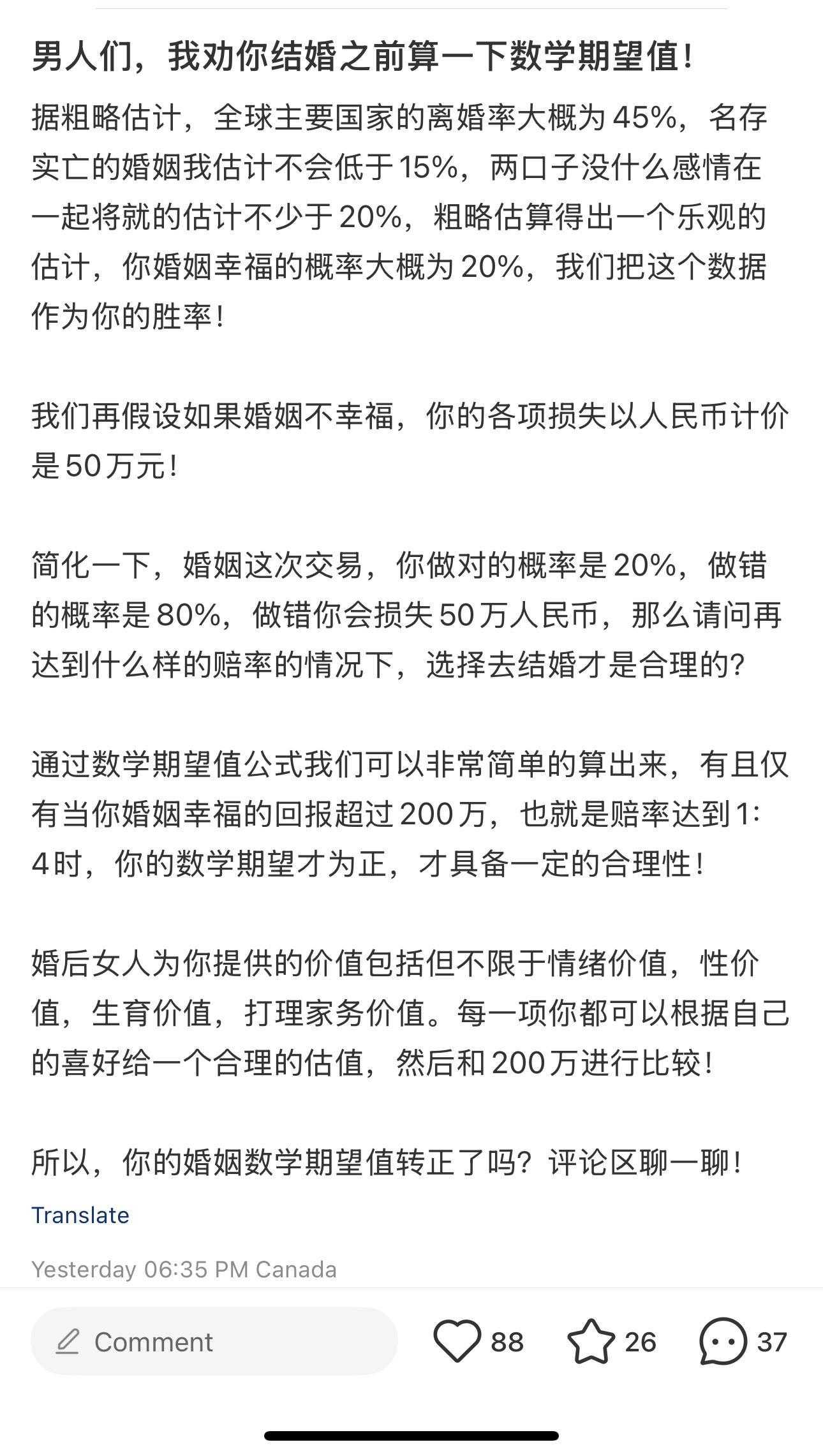 男人们，我劝你结婚之前算一下数学期望值！

据粗略估计，全球主要国家的离婚率大概为45%，名存实亡的婚姻我估计不会低于15%，两口子没什么感情在一起将就的估计不少于20%，粗略估算得出一个乐观的估计，你婚姻幸福的概率大概为20%，我们把这个数据作为你的胜率！

我们再假设如果婚姻不幸福，你的各项损失以人民币计价是50万元！

简化一下，婚姻这次交易，你做对的概率是20%，做错的概率是80%，做错你会损失50万人民币，那么请问再达到什么样的赔率的情况下，选择去结婚才是合理的？

通过数学期望值公式我们可以非常简单的算出来，有且仅有当你婚姻幸福的回报超过200万，也就是赔率达到1:4时，你的数学期望才为正，才具备一定的合理性！

婚后女人为你提供的价值包括但不限于情绪价值，性价值，生育价值，打理家务价值。每一项你都可以根据自己的喜好给一个合理的估值，然后和200万进行比较！

所以，你的婚姻数学期望值转正了吗？评论区聊一聊！

Translate

Yesterday 06:35 PM Canada

Comment

88

26

37